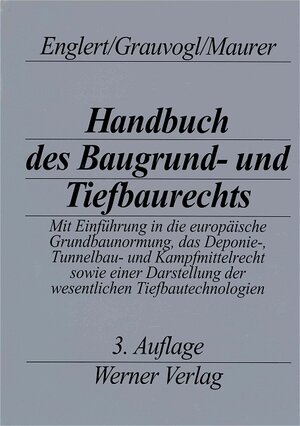 Englert/Grauvogl/Maurer

Handbuch des Baugrund- und Tiefbaurechts

Mit Einführung in die europäische Grundbaunormung, das Deponie-, Tunnelbau- und Kampfmittelrecht sowie einer Darstellung der wesentlichen Tiefbautechnologien

3. Auflage

Werner Verlag